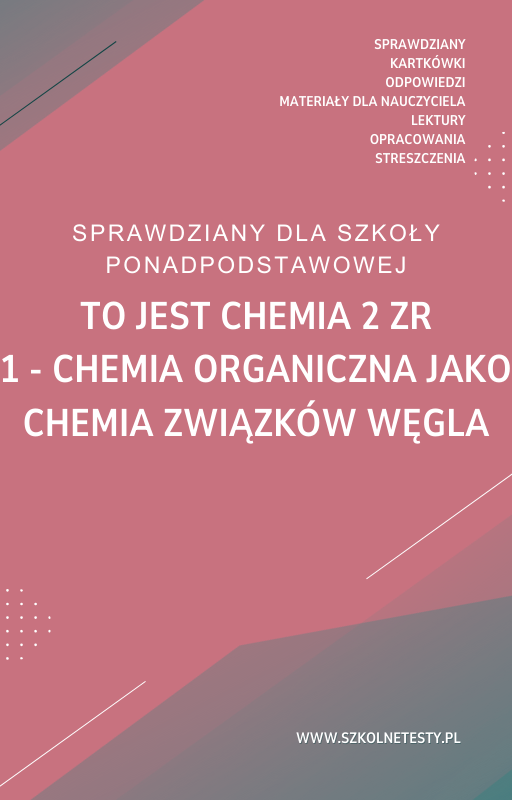 SPRAWDZIANY
KARTKÓWKI
ODPOWIEDZI
MATERIAŁY DLA NAUCZYCIELA
LEKTURY
OPRACOWANIA
STRESZCZENIA

SPRAWDZIANY DLA SZKOŁY PONADPODSTAWOWEJ

TO JEST CHEMIA 2 ZR
1 - CHEMIA ORGANICZNA JAKO CHEMIA ZWIĄZKÓW WĘGLA

WWW.SZKOLNETESTY.PL